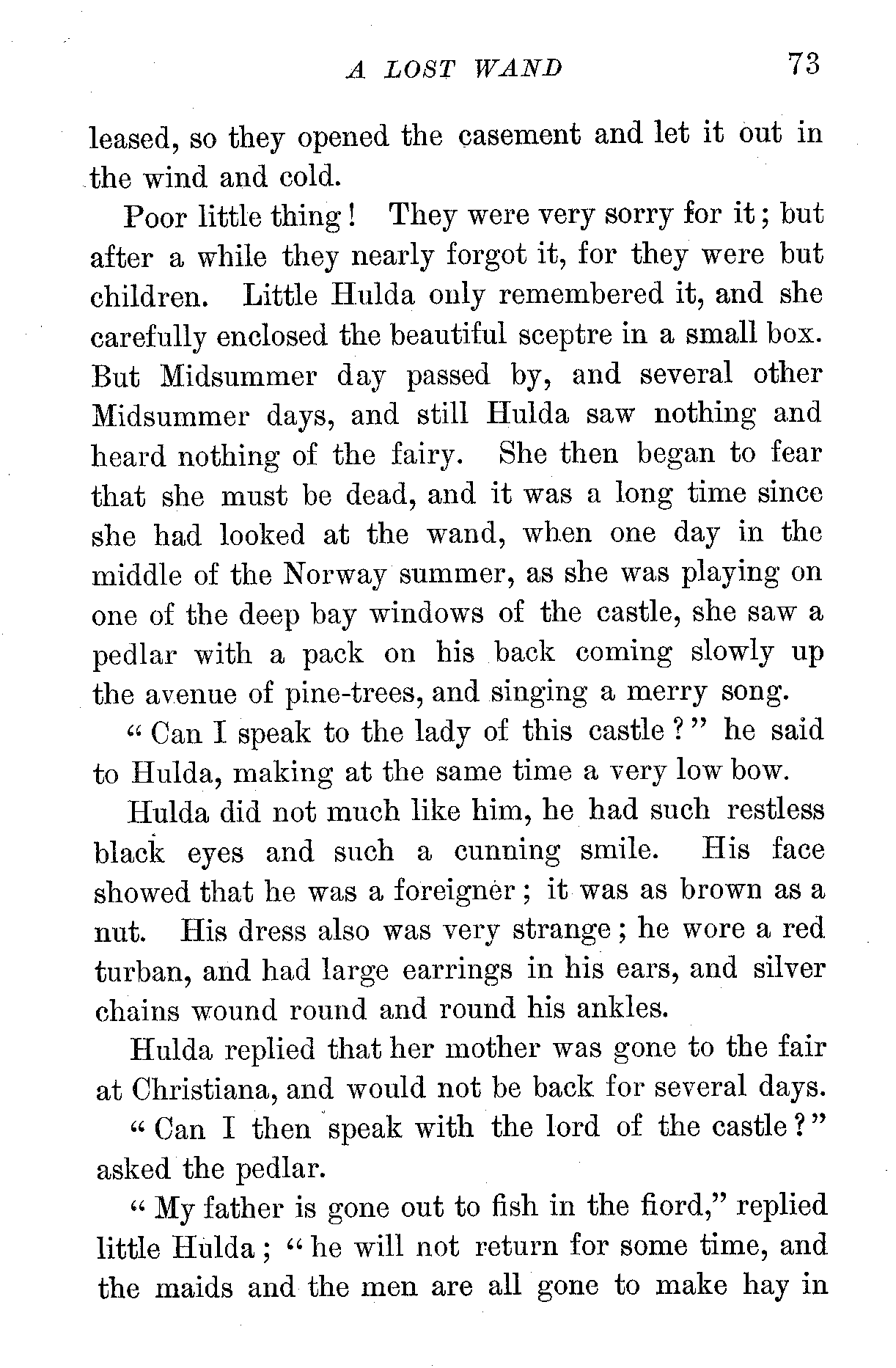 A LOST WAND 73

leased, so they opened the casement and let it out in the wind and cold.

Poor little thing! They were very sorry for it; but after a while they nearly forgot it, for they were but children. Little Hulda only remembered it, and she carefully enclosed the beautiful sceptre in a small box. But Midsummer day passed by, and several other Midsummer days, and still Hulda saw nothing and heard nothing of the fairy. She then began to fear that she must be dead, and it was a long time since she had looked at the wand, when one day in the middle of the Norway summer, as she was playing on one of the deep bay windows of the castle, she saw a pedlar with a pack on his back coming slowly up the avenue of pine-trees, and singing a merry song.

"Can I speak to the lady of this castle?" he said to Hulda, making at the same time a very low bow.

Hulda did not much like him, he had such restless black eyes and such a cunning smile. His face showed that he was a foreigner; it was as brown as a nut. His dress also was very strange; he wore a red turban, and had large earrings in his ears, and silver chains wound round and round his ankles.

Hulda replied that her mother was gone to the fair at Christiana, and would not be back for several days.

"Can I then speak with the lord of the castle?" asked the pedlar.

"My father is gone out to fish in the fiord," replied little Hulda; "he will not return for some time, and the maids and the men are all gone to make hay in